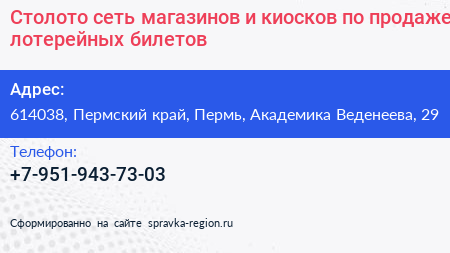 Столото сеть магазинов и киосков по продаже лотерейных билетов

Адрес:
614038, Пермский край, Пермь, Академика Веденеева, 29

Телефон:
+7-951-943-73-03

Сформированно на сайте spravka-region.ru